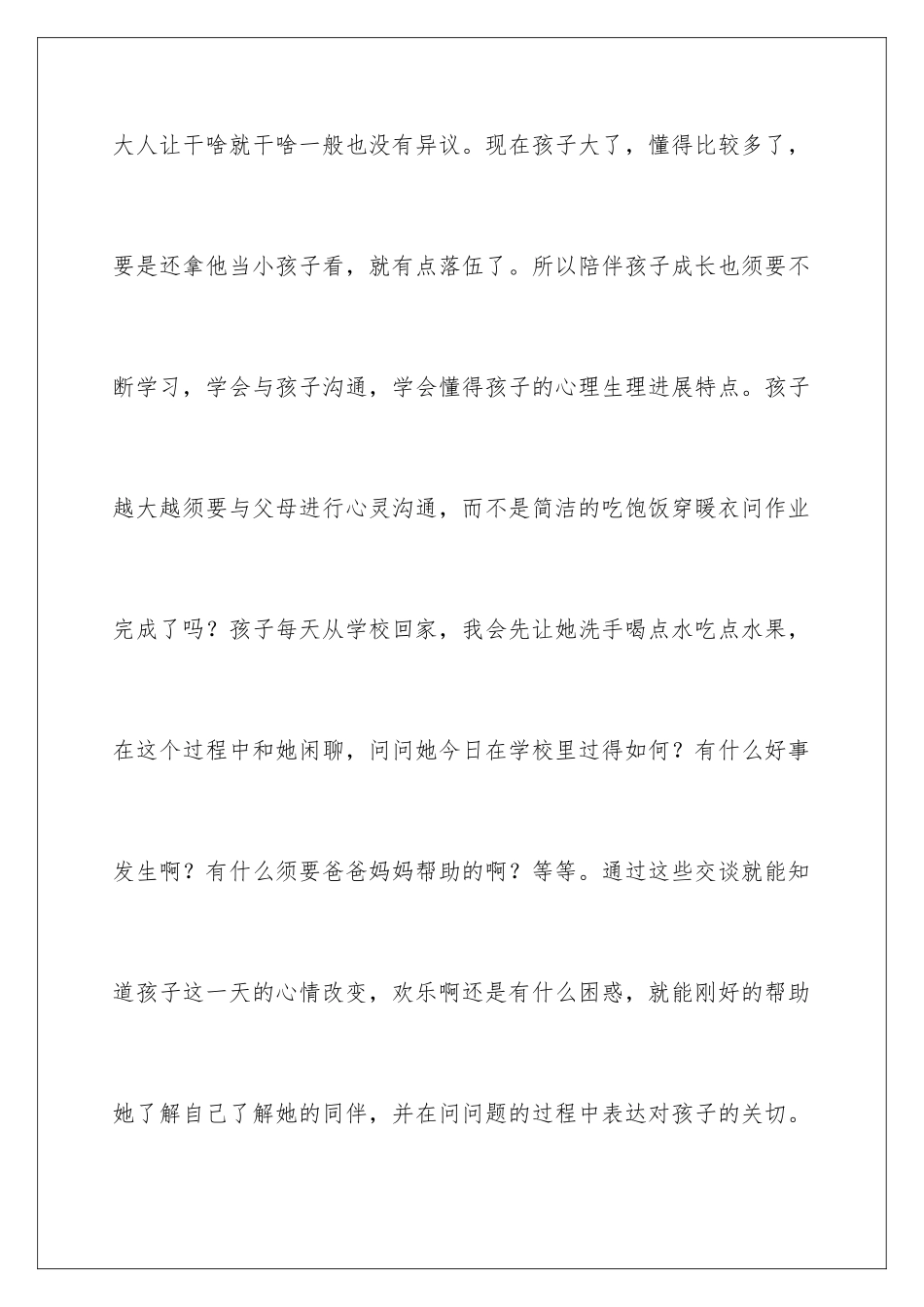 大人让干啥就干啥一般也没有异议。现在孩子大了，懂得比较多了，要是还拿他当小孩子看，就有点落伍了。所以陪伴孩子成长也须要不断学习，学会与孩子沟通，学会懂得孩子的心理生理进展特点。孩子越大越须要与父母进行心灵沟通，而不是简洁的吃饱饭穿暖衣问作业完成了吗？孩子每天从学校回家，我会先让她洗手喝点水吃点水果，在这个过程中和她闲聊，问问她今日在学校里过得如何？有什么好事发生啊？有什么须要爸爸妈妈帮助的啊？等等。通过这些交谈就能知道孩子这一天的心情改变，欢乐啊还是有什么困惑，就能刚好的帮助她了解自己了解她的同伴，并在问问题的过程中表达对孩子的关切。